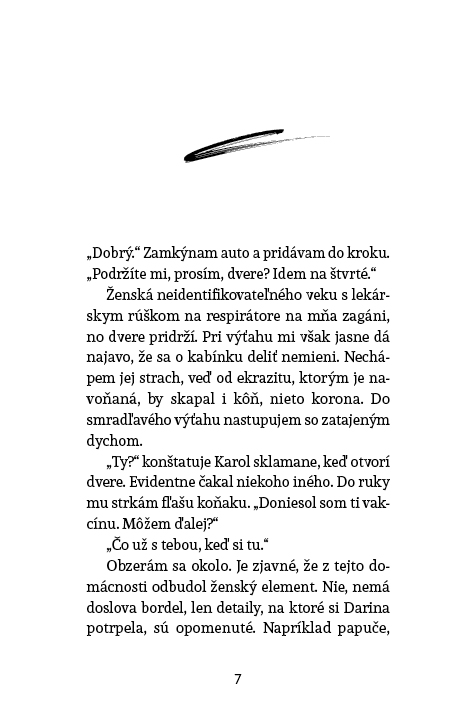 „Dobrý.“ Zamkýnam auto a pridávam do kroku. „Podržíte mi, prosím, dvere? Idem na štvrté.“

Ženská neidentifikovateľného veku s lekárskym rúškom na respirátore na mňa zagáni, no dvere pridrží. Pri výťahu mi však jasne dá najavo, že sa o kabínku deliť nemieni. Nechápem jej strach, veď od ekrazitu, ktorým je navoňaná, by skapal i kôň, nieto korona. Do smradľavého výťahu nastupujem so zatajeným dychom.

„Ty?“ konštatuje Karol sklamane, keď otvorí dvere. Evidentne čakal niekoho iného. Do ruky mu strkám fľašu koňaku. „Doniesol som ti vakcínu. Môžem ďalej?“

„Čo už s tebou, keď si tu.“

Obzerám sa okolo. Je zjavné, že z tejto domácnosti odbudol ženský element. Nie, nemá doslova bordel, len detaily, na ktoré si Darina potrpela, sú opomenuté. Napríklad papuče,

7